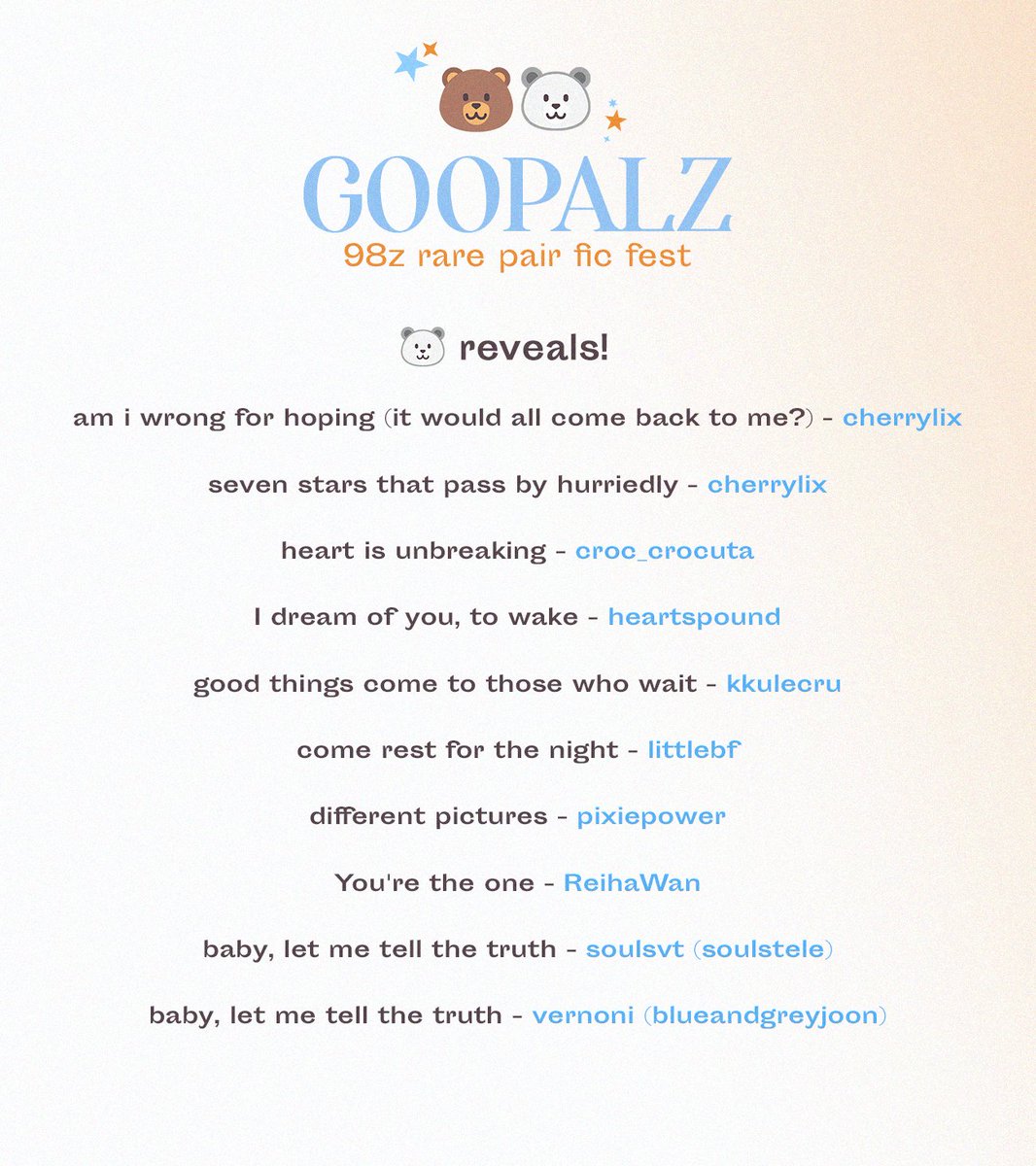 GOOPALZ
98z rare pair fic fest

reveals!

am i wrong for hoping (it would all come back to me?) - cherrylix

seven stars that pass by hurriedly - cherrylix

heart is unbreaking - croc_crocuta

I dream of you, to wake - heartspound

good things come to those who wait - kkulecru

come rest for the night - littlebf

different pictures - pixiepower

You're the one - ReihaWan

baby, let me tell the truth - soulsvt (soulstele)

baby, let me tell the truth - vernoni (blueandgreyjoon)